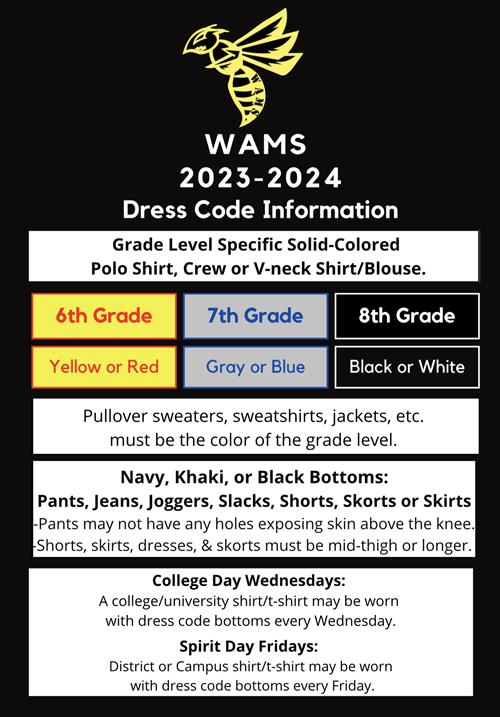 WAMS
2023-2024
Dress Code Information

Grade Level Specific Solid-Colored Polo Shirt, Crew or V-neck Shirt/Blouse.

| 6th Grade | 7th Grade | 8th Grade |
|---|---|---|
| Yellow or Red | Gray or Blue | Black or White |

Pullover sweaters, sweatshirts, jackets, etc. must be the color of the grade level.

Navy, Khaki, or Black Bottoms:
Pants, Jeans, Joggers, Slacks, Shorts, Skorts or Skirts
-Pants may not have any holes exposing skin above the knee.
-Shorts, skirts, dresses, & skorts must be mid-thigh or longer.

College Day Wednesdays:
A college/university shirt/t-shirt may be worn with dress code bottoms every Wednesday.

Spirit Day Fridays:
District or Campus shirt/t-shirt may be worn with dress code bottoms every Friday.